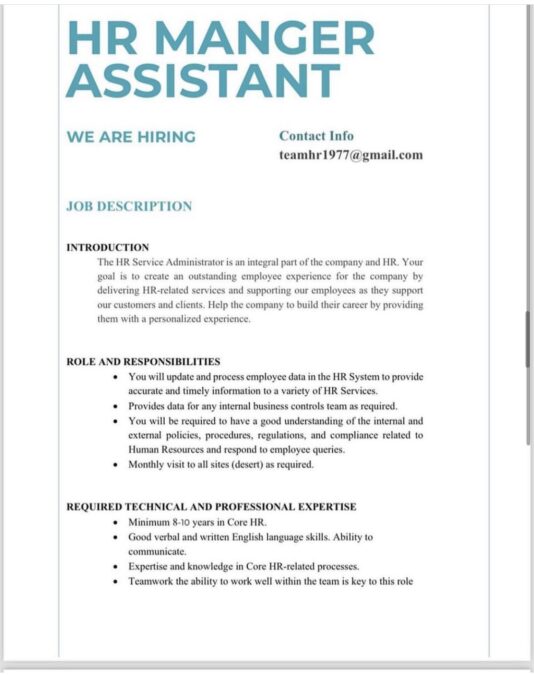 HR MANGER ASSISTANT

WE ARE HIRING

Contact Info
teamhr1977@gmail.com

JOB DESCRIPTION

INTRODUCTION
The HR Service Administrator is an integral part of the company and HR. Your goal is to create an outstanding employee experience for the company by delivering HR-related services and supporting our employees as they support our customers and clients. Help the company to build their career by providing them with a personalized experience.

ROLE AND RESPONSIBILITIES
• You will update and process employee data in the HR System to provide accurate and timely information to a variety of HR Services.
• Provides data for any internal business controls team as required.
• You will be required to have a good understanding of the internal and external policies, procedures, regulations, and compliance related to Human Resources and respond to employee queries.
• Monthly visit to all sites (desert) as required.

REQUIRED TECHNICAL AND PROFESSIONAL EXPERTISE
• Minimum 8-10 years in Core HR.
• Good verbal and written English language skills. Ability to communicate.
• Expertise and knowledge in Core HR-related processes.
• Teamwork the ability to work well within the team is key to this role